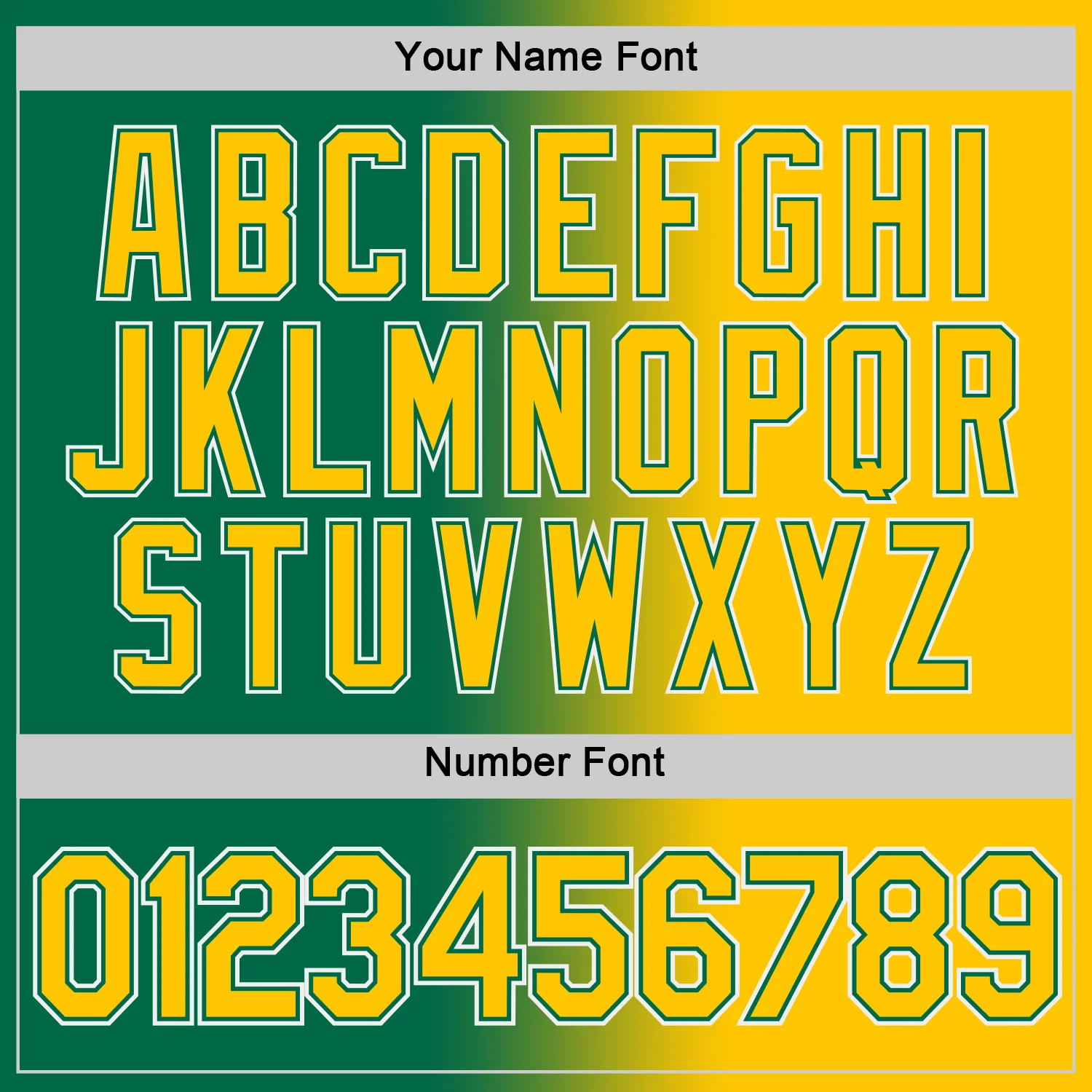 Your Name Font

ABCDEFGHI
JKLMNOPQR
STUVWXYZ

Number Font

0123456789